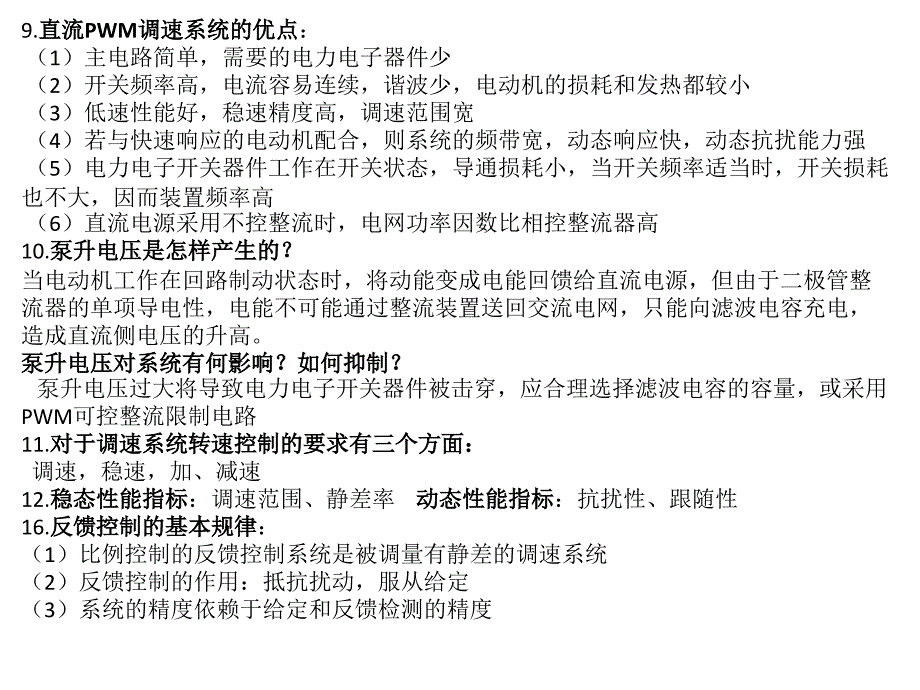 9.直流PWM调速系统的优点：
（1）主电路简单，需要的电力电子器件少
（2）开关频率高，电流容易连续，谐波少，电动机的损耗和发热都较小
（3）低速性能好，稳速精度高，调速范围宽
（4）若与快速响应的电动机配合，则系统的频带宽，动态响应快，动态抗扰能力强
（5）电力电子开关器件工作在开关状态，导通损耗小，当开关频率适当时，开关损耗也不大，因而装置频率高
（6）直流电源采用不控整流时，电网功率因数比相控整流器高
10.泵升电压是怎样产生的？
当电动机工作在回路制动状态时，将动能变成电能回馈给直流电源，但由于二极管整流器的单项导电性，电能不可能通过整流装置送回交流电网，只能向滤波电容充电，造成直流侧电压的升高。
泵升电压对系统有何影响？如何抑制？
泵升电压过大将导致电力电子开关器件被击穿，应合理选择滤波电容的容量，或采用PWM可控整流限制电路
11.对于调速系统转速控制的要求有三个方面：
调速，稳速，加、减速
12.稳态性能指标：调速范围、静差率 动态性能指标：抗扰性、跟随性
16.反馈控制的基本规律：
（1）比例控制的反馈控制系统是被调量有静差的调速系统
（2）反馈控制的作用：抵抗扰动，服从给定
（3）系统的精度依赖于给定和反馈检测的精度